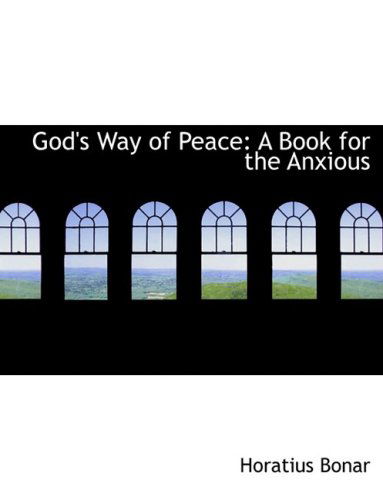 God's Way of Peace: A Book for the Anxious

Horatius Bonar